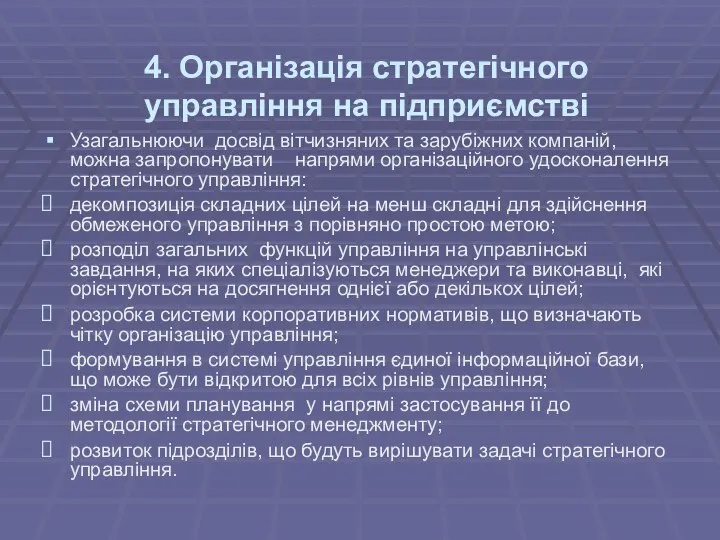 4. Організація стратегічного управління на підприємстві

▪ Узагальнюючи досвід вітчизняних та зарубіжних компаній, можна запропонувати напрями організаційного удосконалення стратегічного управління:

 декомпозиція складних цілей на менш складні для здійснення обмеженого управління з порівняно простою метою;

 розподіл загальних функцій управління на управлінські завдання, на яких спеціалізуються менеджери та виконавці, які орієнтуються на досягнення однієї або декількох цілей;

 розробка системи корпоративних нормативів, що визначають чітку організацію управління;

 формування в системі управління єдиної інформаційної бази, що може бути відкритою для всіх рівнів управління;

 зміна схеми планування у напрямі застосування її до методології стратегічного менеджменту;

 розвиток підрозділів, що будуть вирішувати задачі стратегічного управління.